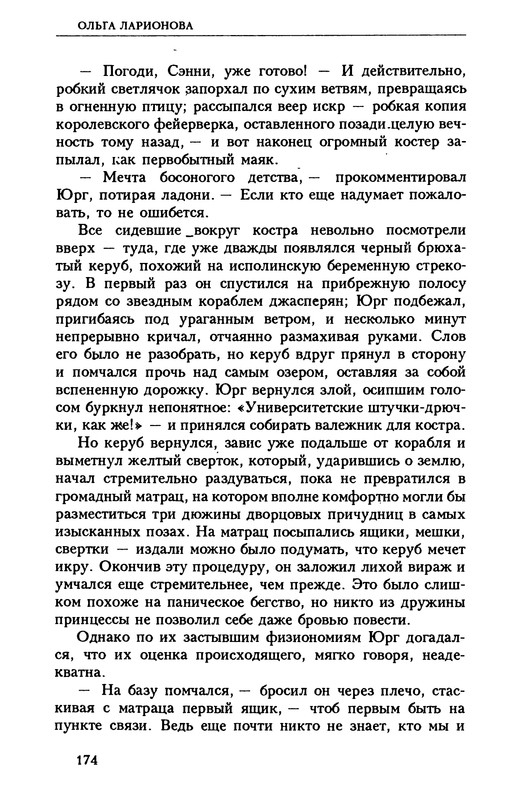 ОЛЬГА ЛАРИОНОВА

— Погоди, Сэнни, уже готово! — И действительно, робкий светлячок запорхал по сухим ветвям, превращаясь в огненную птицу; рассыпался веер искр — робкая копия королевского фейерверка, оставленного позади целую вечность тому назад, — и вот наконец огромный костер запылал, как первобытный маяк.

— Мечта босоногого детства, — прокомментировал Юрг, потирая ладони. — Если кто еще надумает пожаловать, то не ошибется.

Все сидевшие вокруг костра невольно посмотрели вверх — туда, где уже дважды появлялся черный брюхатый керуб, похожий на исполинскую беременную стрекозу. В первый раз он спустился на прибрежную полосу рядом со звездным кораблем джасперян; Юрг подбежал, пригибаясь под ураганным ветром, и несколько минут непрерывно кричал, отчаянно размахивая руками. Слов его было не разобрать, но керуб вдруг прянул в сторону и помчался прочь над самым озером, оставляя за собой вспененную дорожку. Юрг вернулся злой, осипшим голосом буркнул непонятное: «Университетские штучки-дрючки, как же!» — и принялся собирать валежник для костра.

Но керуб вернулся, завис уже подальше от корабля и выметнул желтый сверток, который, ударившись о землю, начал стремительно раздуваться, пока не превратился в громадный матрац, на котором вполне комфортно могли бы разместиться три дюжины дворцовых причудниц в самых изысканных позах. На матрац посыпались ящики, мешки, свертки — издали можно было подумать, что керуб мечет икру. Окончив эту процедуру, он заложил лихой вираж и умчался еще стремительнее, чем прежде. Это было слишком похоже на паническое бегство, но никто из дружины принцессы не позволил себе даже бровью повести.

Однако по их застывшим физиономиям Юрг догадался, что их оценка происходящего, мягко говоря, неадекватна.

— На базу помчался, — бросил он через плечо, стаскивая с матраца первый ящик, — чтоб первым быть на пункте связи. Ведь еще почти никто не знает, кто мы и

174